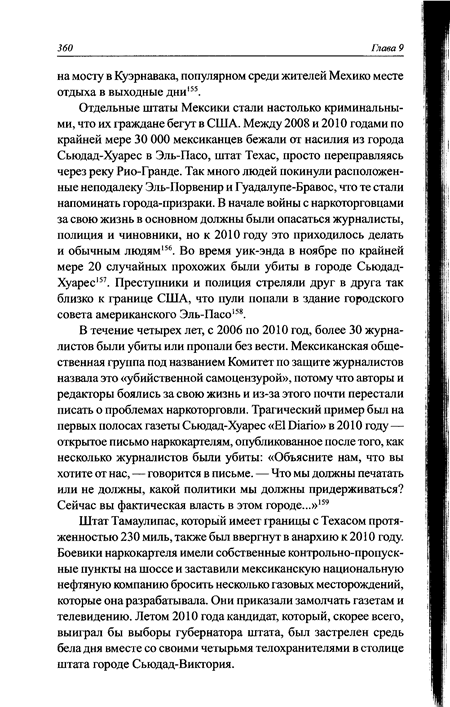 360 Глава 9

на мосту в Куэрнавака, популярном среди жителей Мехико месте отдыха в выходные дни$^{155}$.

Отдельные штаты Мексики стали настолько криминальными, что их граждане бегут в США. Между 2008 и 2010 годами по крайней мере 30 000 мексиканцев бежали от насилия из города Сьюдад-Хуарес в Эль-Пасо, штат Техас, просто переправляясь через реку Рио-Гранде. Так много людей покинули расположенные неподалеку Эль-Порвенир и Гуадалупе-Бравос, что те стали напоминать города-призраки. В начале войны с наркоторговцами за свою жизнь в основном должны были опасаться журналисты, полиция и чиновники, но к 2010 году это приходилось делать и обычным людям$^{156}$. Во время уик-энда в ноябре по крайней мере 20 случайных прохожих были убиты в городе Сьюдад-Хуарес$^{157}$. Преступники и полиция стреляли друг в друга так близко к границе США, что пули попали в здание городского совета американского Эль-Пасо$^{158}$.

В течение четырех лет, с 2006 по 2010 год, более 30 журналистов были убиты или пропали без вести. Мексиканская общественная группа под названием Комитет по защите журналистов назвала это «убийственной самоцензурой», потому что авторы и редакторы боялись за свою жизнь и из-за этого почти перестали писать о проблемах наркоторговли. Трагический пример был на первых полосах газеты Сьюдад-Хуарес «El Diario» в 2010 году — открытое письмо наркокартелям, опубликованное после того, как несколько журналистов были убиты: «Объясните нам, что вы хотите от нас, — говорится в письме. — Что мы должны печатать или не должны, какой политики мы должны придерживаться? Сейчас вы фактическая власть в этом городе...»$^{159}$

Штат Тамаулипас, который имеет границы с Техасом протяженностью 230 миль, также был ввергнут в анархию к 2010 году. Боевики наркокартеля имели собственные контрольно-пропускные пункты на шоссе и заставили мексиканскую национальную нефтяную компанию бросить несколько газовых месторождений, которые она разрабатывала. Они приказали замолчать газетам и телевидению. Летом 2010 года кандидат, который, скорее всего, выиграл бы выборы губернатора штата, был застрелен средь бела дня вместе со своими четырьмя телохранителями в столице штата городе Сьюдад-Виктория.